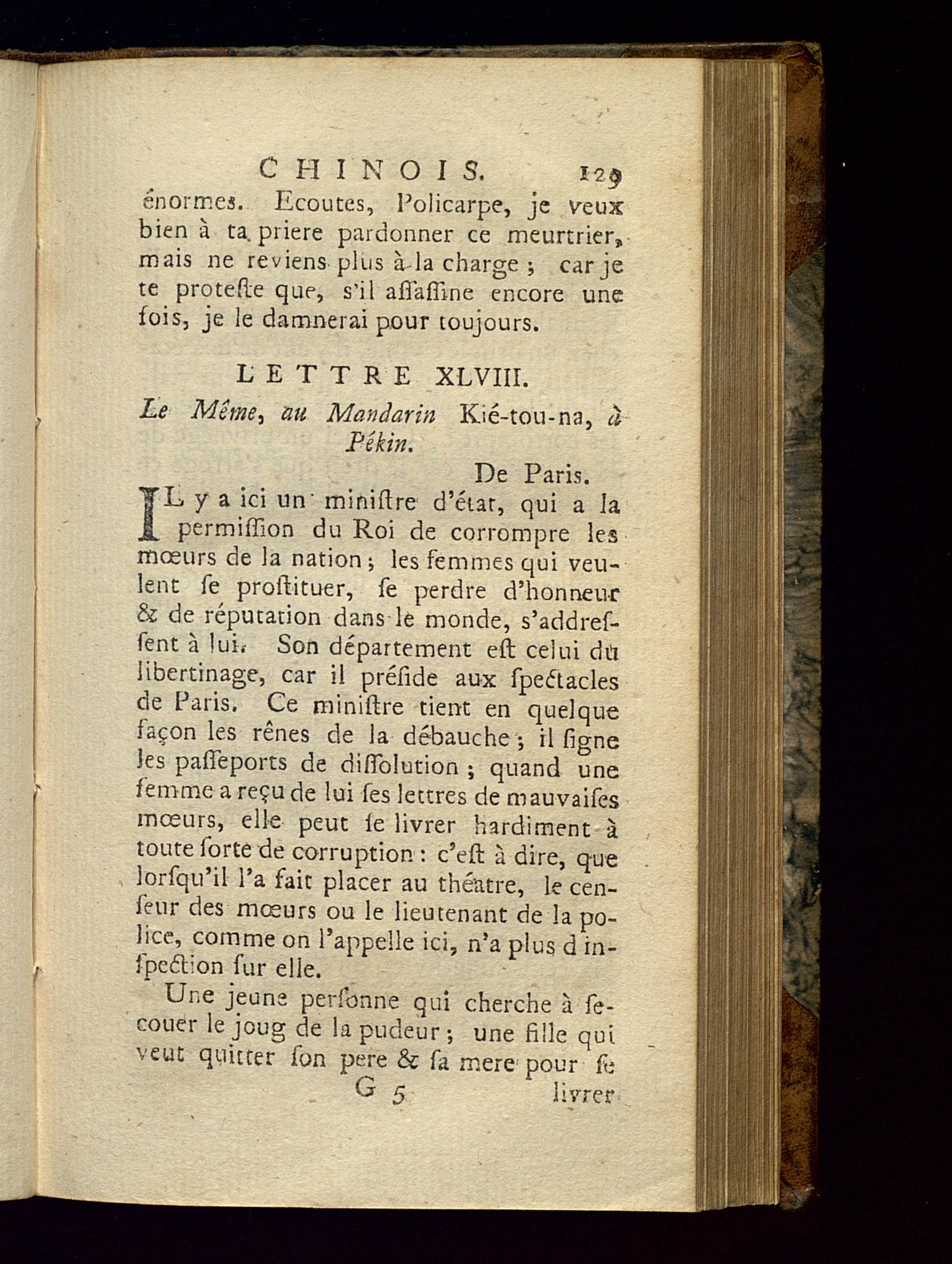 CHINOIS. 129

énormes. Ecoutes, Policarpe, je veux bien à ta priere pardonner ce meurtrier, mais ne reviens plus à la charge ; car je te proteſte que, s'il aſſaſſine encore une fois, je le damnerai pour toujours.

LETTRE XLVIII.

Le Même, au Mandarin Kié-tou-na, à Pékin.

De Paris.

IL y a ici un miniſtre d'état, qui a la permiſſion du Roi de corrompre les mœurs de la nation ; les femmes qui veulent ſe proſtituer, ſe perdre d'honneur & de réputation dans le monde, s'addreſſent à lui. Son département eſt celui du libertinage, car il préſide aux ſpectacles de Paris. Ce miniſtre tient en quelque façon les rênes de la débauche ; il ſigne les paſſeports de diſſolution ; quand une femme a reçu de lui ſes lettres de mauvaiſes mœurs, elle peut ſe livrer hardiment à toute ſorte de corruption : c'eſt à dire, que lorſqu'il l'a fait placer au théatre, le cenſeur des mœurs ou le lieutenant de la police, comme on l'appelle ici, n'a plus d inſpection ſur elle.

Une jeune perſonne qui cherche à ſecouer le joug de la pudeur ; une fille qui veut quitter ſon pere & ſa mere pour ſe

G 5 livrer